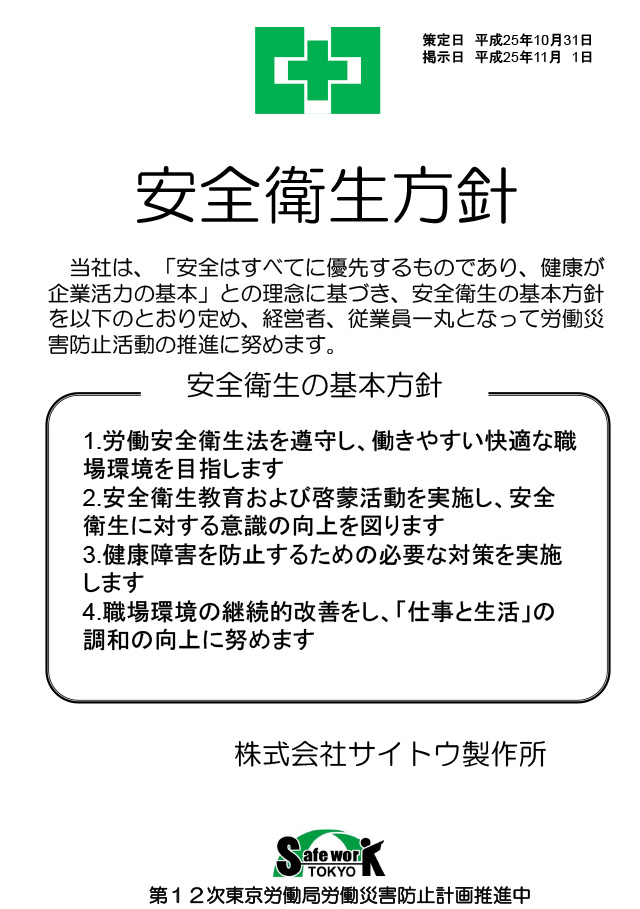 策定日　平成25年10月31日
掲示日　平成25年11月　1日

安全衛生方針

当社は、「安全はすべてに優先するものであり、健康が企業活力の基本」との理念に基づき、安全衛生の基本方針を以下のとおり定め、経営者、従業員一丸となって労働災害防止活動の推進に努めます。

安全衛生の基本方針

1.労働安全衛生法を遵守し、働きやすい快適な職場環境を目指します
2.安全衛生教育および啓蒙活動を実施し、安全衛生に対する意識の向上を図ります
3.健康障害を防止するための必要な対策を実施します
4.職場環境の継続的改善をし、「仕事と生活」の調和の向上に努めます

株式会社サイトウ製作所

Safe work TOKYO

第１２次東京労働局労働災害防止計画推進中